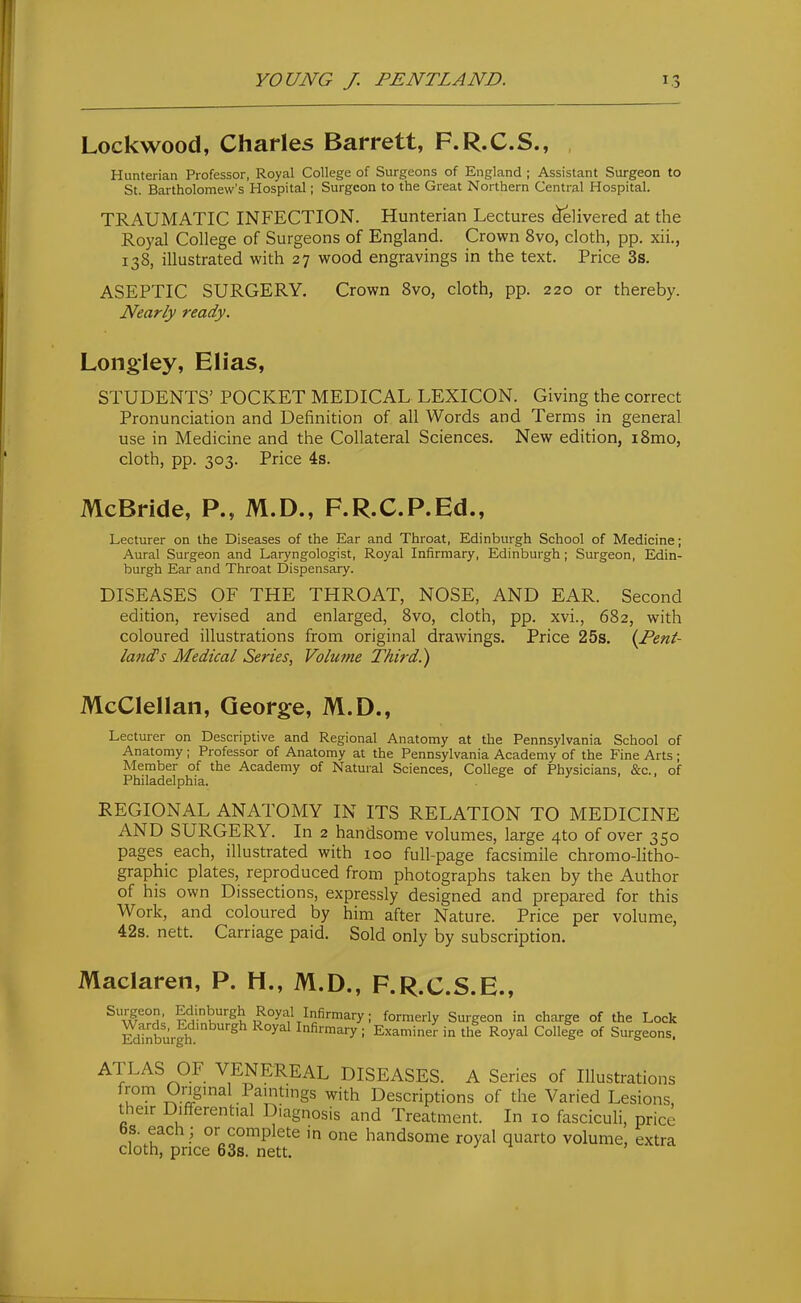 YOUNG J. PENTLAND. 13

Lockwood, Charles Barrett, F.R.C.S.,

Hunterian Professor, Royal College of Surgeons of England; Assistant Surgeon to St. Bartholomew's Hospital; Surgeon to the Great Northern Central Hospital.

TRAUMATIC INFECTION. Hunterian Lectures delivered at the Royal College of Surgeons of England. Crown 8vo, cloth, pp. xii., 138, illustrated with 27 wood engravings in the text. Price 3s.

ASEPTIC SURGERY. Crown 8vo, cloth, pp. 220 or thereby. Nearly ready.

Longley, Elias,

STUDENTS' POCKET MEDICAL LEXICON. Giving the correct Pronunciation and Definition of all Words and Terms in general use in Medicine and the Collateral Sciences. New edition, 18mo, cloth, pp. 303. Price 4s.

McBride, P., M.D., F.R.C.P.Ed.,

Lecturer on the Diseases of the Ear and Throat, Edinburgh School of Medicine; Aural Surgeon and Laryngologist, Royal Infirmary, Edinburgh; Surgeon, Edinburgh Ear and Throat Dispensary.

DISEASES OF THE THROAT, NOSE, AND EAR. Second edition, revised and enlarged, 8vo, cloth, pp. xvi., 682, with coloured illustrations from original drawings. Price 25s. (Pentland's Medical Series, Volume Third.)

McClellan, George, M.D.,

Lecturer on Descriptive and Regional Anatomy at the Pennsylvania School of Anatomy; Professor of Anatomy at the Pennsylvania Academy of the Fine Arts; Member of the Academy of Natural Sciences, College of Physicians, &c., of Philadelphia.

REGIONAL ANATOMY IN ITS RELATION TO MEDICINE AND SURGERY. In 2 handsome volumes, large 4to of over 350 pages each, illustrated with 100 full-page facsimile chromo-lithographic plates, reproduced from photographs taken by the Author of his own Dissections, expressly designed and prepared for this Work, and coloured by him after Nature. Price per volume, 42s. nett. Carriage paid. Sold only by subscription.

Maclaren, P. H., M.D., F.R.C.S.E.,

Surgeon, Edinburgh Royal Infirmary; formerly Surgeon in charge of the Lock Wards, Edinburgh Royal Infirmary; Examiner in the Royal College of Surgeons, Edinburgh.

ATLAS OF VENEREAL DISEASES. A Series of Illustrations from Original Paintings with Descriptions of the Varied Lesions, their Differential Diagnosis and Treatment. In 10 fasciculi, price 6s. each; or complete in one handsome royal quarto volume, extra cloth, price 63s. nett.